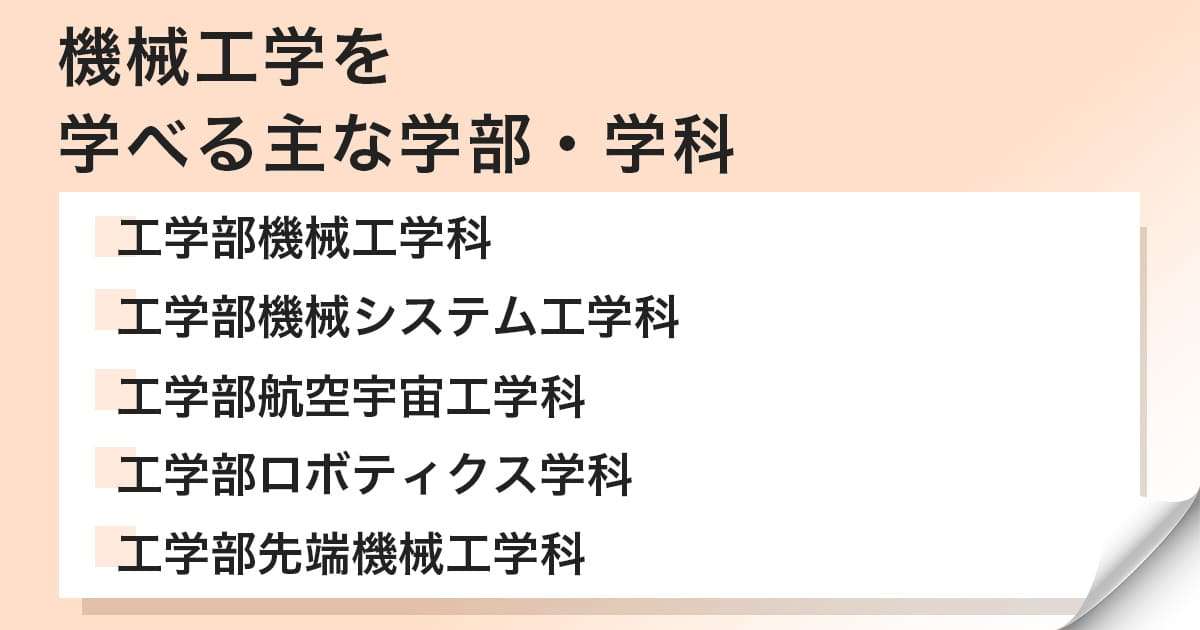 機械工学を
学べる主な学部・学科

工学部機械工学科
工学部機械システム工学科
工学部航空宇宙工学科
工学部ロボティクス学科
工学部先端機械工学科